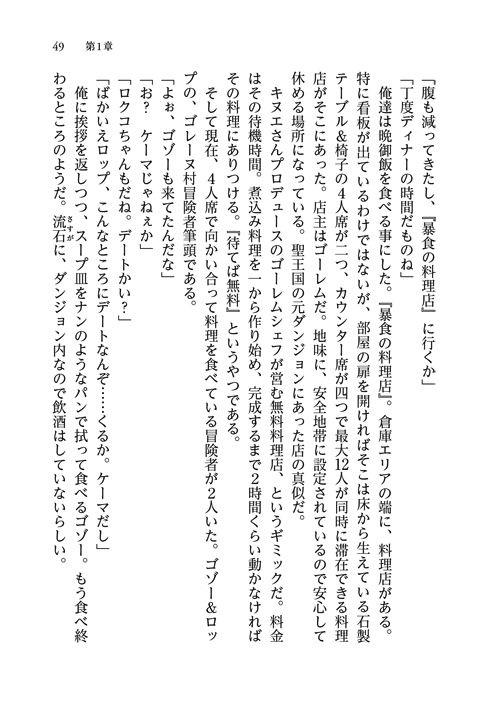 49　第1章

「腹も減ってきたし、『暴食の料理店』に行くか」

「丁度ディナーの時間だものね」

俺達は晩御飯を食べる事にした。『暴食の料理店』。倉庫エリアの端に、料理店がある。特に看板が出ているわけではないが、部屋の扉を開ければそこは床から生えている石製テーブル&椅子の4人席が二つ、カウンター席が四つで最大12人が同時に滞在できる料理店がそこにあった。店主はゴーレムだ。地味に、安全地帯に設定されているので安心して休める場所になっている。聖王国の元ダンジョンにあった店の真似だ。

キヌエさんプロデュースのゴーレムシェフが営む無料料理店、というギミックだ。料金はその待機時間。煮込み料理を一から作り始め、完成するまで2時間くらい動かなければその料理にありつける。『待てば無料』というやつである。

そして現在、4人席で向かい合って料理を食べている冒険者が2人いた。ゴゾー&ロップの、ゴレーヌ村冒険者筆頭である。

「よぉ、ゴゾーも来てたんだな」

「お？　ケーマじゃねぇか」

「ロクコちゃんもだね。デートかい？」

「ばかいえロップ、こんなところにデートなんぞ……くるか。ケーマだし」

俺に挨拶を返しつつ、スープ皿をナンのようなパンで拭って食べるゴゾー。もう食べ終わるところのようだ。流石に、ダンジョン内なので飲酒はしていないらしい。